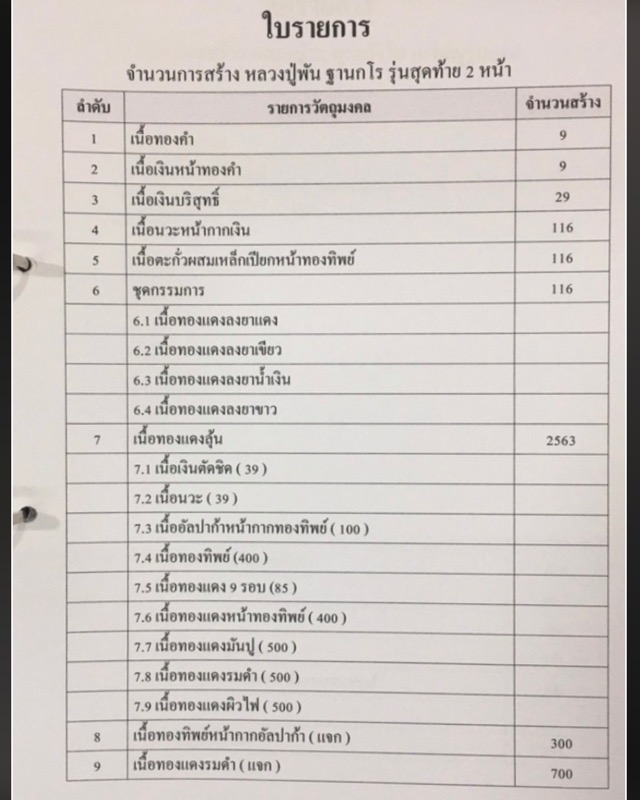 ใบรายการ

จำนวนการสร้าง หลวงปู่พัน ฐานกโร รุ่นสุดท้าย 2 หน้า

| ลำดับ | รายการวัตถุมงคล | จำนวนสร้าง |
|---|---|---|
| 1 | เนื้อทองคำ | 9 |
| 2 | เนื้อเงินหน้าทองคำ | 9 |
| 3 | เนื้อเงินบริสุทธิ์ | 29 |
| 4 | เนื้อนวะหน้ากากเงิน | 116 |
| 5 | เนื้อตะกั่วผสมเหล็กเปียกหน้าทองทิพย์ | 116 |
| 6 | ชุดกรรมการ | 116 |
| | 6.1 เนื้อทองแดงลงยาแดง | |
| | 6.2 เนื้อทองแดงลงยาเขียว | |
| | 6.3 เนื้อทองแดงลงยาน้ำเงิน | |
| | 6.4 เนื้อทองแดงลงยาขาว | |
| 7 | เนื้อทองแดงลุ้น | 2563 |
| | 7.1 เนื้อเงินตัดชิด ( 39 ) | |
| | 7.2 เนื้อนวะ ( 39 ) | |
| | 7.3 เนื้ออัลปาก้าหน้ากากทองทิพย์ ( 100 ) | |
| | 7.4 เนื้อทองทิพย์ (400 ) | |
| | 7.5 เนื้อทองแดง 9 รอบ (85 ) | |
| | 7.6 เนื้อทองแดงหน้าทองทิพย์ ( 400 ) | |
| | 7.7 เนื้อทองแดงมันปู ( 500 ) | |
| | 7.8 เนื้อทองแดงรมดำ ( 500 ) | |
| | 7.9 เนื้อทองแดงผิวไฟ ( 500 ) | |
| 8 | เนื้อทองทิพย์หน้ากากอัลปาก้า ( แจก ) | 300 |
| 9 | เนื้อทองแดงรมดำ ( แจก ) | 700 |